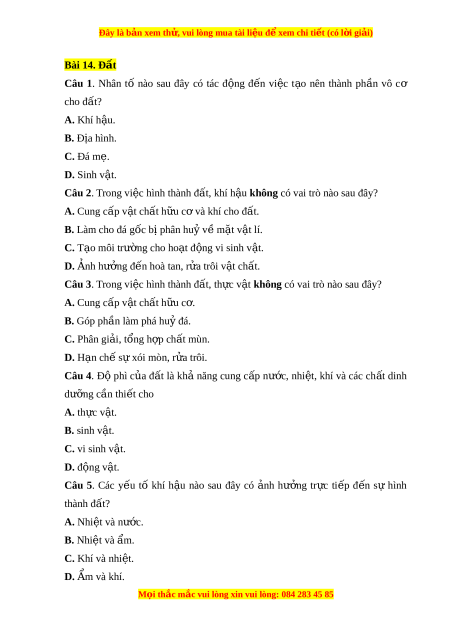 Đây là bản xem thử, vui lòng mua tài liệu để xem chi tiết (có lời giải)

Bài 14. Đất

Câu 1. Nhân tố nào sau đây có tác động đến việc tạo nên thành phần vô cơ cho đất?

A. Khí hậu.

B. Địa hình.

C. Đá mẹ.

D. Sinh vật.

Câu 2. Trong việc hình thành đất, khí hậu không có vai trò nào sau đây?

A. Cung cấp vật chất hữu cơ và khí cho đất.

B. Làm cho đá gốc bị phân huỷ về mặt vật lí.

C. Tạo môi trường cho hoạt động vi sinh vật.

D. Ảnh hưởng đến hoà tan, rửa trôi vật chất.

Câu 3. Trong việc hình thành đất, thực vật không có vai trò nào sau đây?

A. Cung cấp vật chất hữu cơ.

B. Góp phần làm phá huỷ đá.

C. Phân giải, tổng hợp chất mùn.

D. Hạn chế sự xói mòn, rửa trôi.

Câu 4. Độ phì của đất là khả năng cung cấp nước, nhiệt, khí và các chất dinh dưỡng cần thiết cho

A. thực vật.

B. sinh vật.

C. vi sinh vật.

D. động vật.

Câu 5. Các yếu tố khí hậu nào sau đây có ảnh hưởng trực tiếp đến sự hình thành đất?

A. Nhiệt và nước.

B. Nhiệt và ẩm.

C. Khí và nhiệt.

D. Ẩm và khí.

Mọi thắc mắc vui lòng xin vui lòng: 084 283 45 85